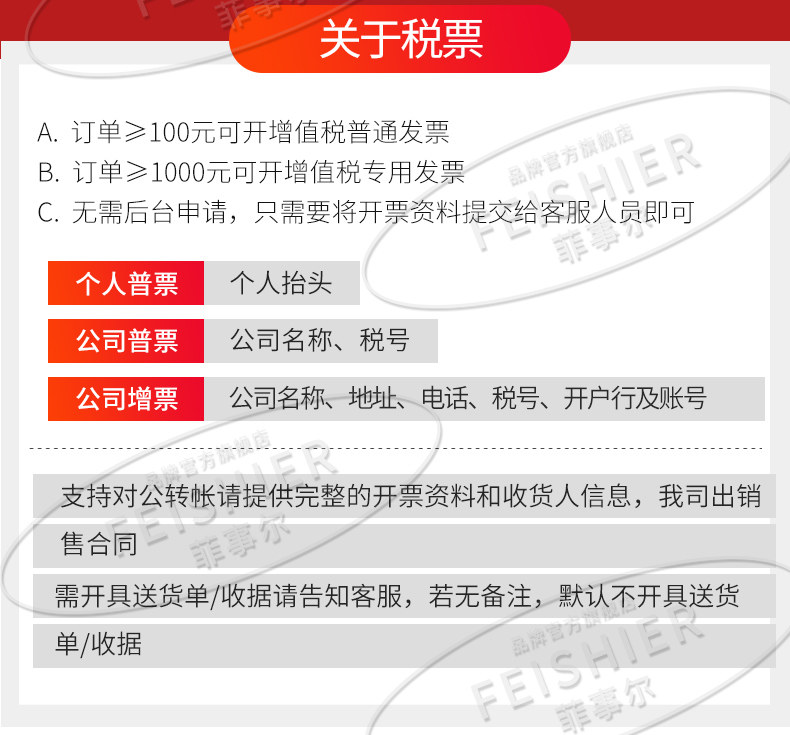 关于税票

A.订单≥100元可开增值税普通发票
B.订单≥1000元可开增值税专用发票
C.无需后台申请，只需要将开票资料提交给客服人员即可

个人普票 个人抬头
公司普票 公司名称、税号
公司增票 公司名称、地址、电话、税号、开户行及账号

支持对公转帐请提供完整的开票资料和收货人信息，我司出销售合同

需开具送货单/收据请告知客服，若无备注，默认不开具送货单/收据

品牌官方旗舰店
FEISHIER
菲事尔